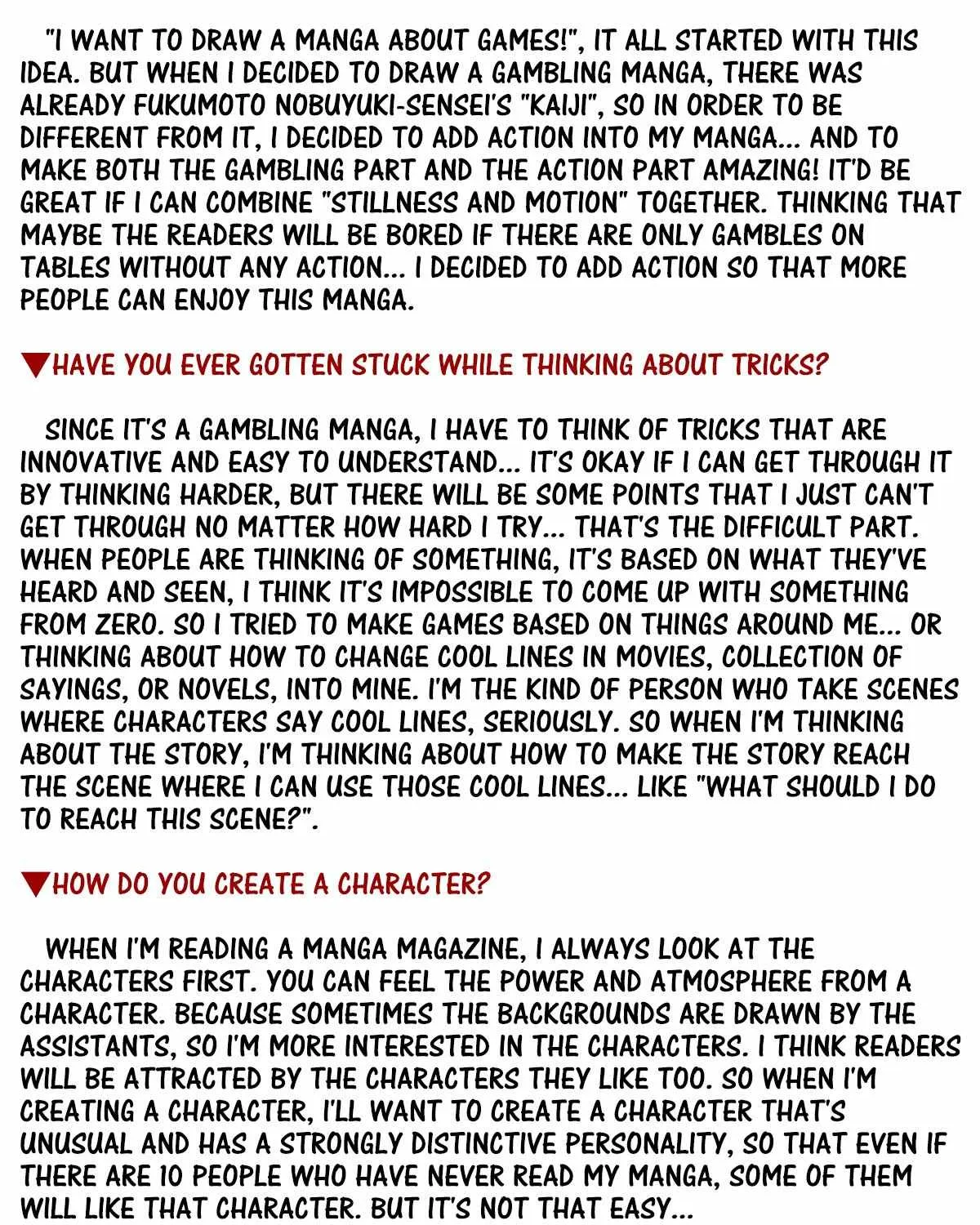 "I WANT TO DRAW A MANGA ABOUT GAMES!", IT ALL STARTED WITH THIS IDEA. BUT WHEN I DECIDED TO DRAW A GAMBLING MANGA, THERE WAS ALREADY FUKUMOTO NOBUYUKI-SENSEI'S "KAIJI", SO IN ORDER TO BE DIFFERENT FROM IT, I DECIDED TO ADD ACTION INTO MY MANGA... AND TO MAKE BOTH THE GAMBLING PART AND THE ACTION PART AMAZING! IT'D BE GREAT IF I CAN COMBINE "STILLNESS AND MOTION" TOGETHER. THINKING THAT MAYBE THE READERS WILL BE BORED IF THERE ARE ONLY GAMBLES ON TABLES WITHOUT ANY ACTION... I DECIDED TO ADD ACTION SO THAT MORE PEOPLE CAN ENJOY THIS MANGA.

▼HAVE YOU EVER GOTTEN STUCK WHILE THINKING ABOUT TRICKS?

SINCE IT'S A GAMBLING MANGA, I HAVE TO THINK OF TRICKS THAT ARE INNOVATIVE AND EASY TO UNDERSTAND... IT'S OKAY IF I CAN GET THROUGH IT BY THINKING HARDER, BUT THERE WILL BE SOME POINTS THAT I JUST CAN'T GET THROUGH NO MATTER HOW HARD I TRY... THAT'S THE DIFFICULT PART. WHEN PEOPLE ARE THINKING OF SOMETHING, IT'S BASED ON WHAT THEY'VE HEARD AND SEEN, I THINK IT'S IMPOSSIBLE TO COME UP WITH SOMETHING FROM ZERO. SO I TRIED TO MAKE GAMES BASED ON THINGS AROUND ME... OR THINKING ABOUT HOW TO CHANGE COOL LINES IN MOVIES, COLLECTION OF SAYINGS, OR NOVELS, INTO MINE. I'M THE KIND OF PERSON WHO TAKE SCENES WHERE CHARACTERS SAY COOL LINES, SERIOUSLY. SO WHEN I'M THINKING ABOUT THE STORY, I'M THINKING ABOUT HOW TO MAKE THE STORY REACH THE SCENE WHERE I CAN USE THOSE COOL LINES... LIKE "WHAT SHOULD I DO TO REACH THIS SCENE?".

▼HOW DO YOU CREATE A CHARACTER?

WHEN I'M READING A MANGA MAGAZINE, I ALWAYS LOOK AT THE CHARACTERS FIRST. YOU CAN FEEL THE POWER AND ATMOSPHERE FROM A CHARACTER. BECAUSE SOMETIMES THE BACKGROUNDS ARE DRAWN BY THE ASSISTANTS, SO I'M MORE INTERESTED IN THE CHARACTERS. I THINK READERS WILL BE ATTRACTED BY THE CHARACTERS THEY LIKE TOO. SO WHEN I'M CREATING A CHARACTER, I'LL WANT TO CREATE A CHARACTER THAT'S UNUSUAL AND HAS A STRONGLY DISTINCTIVE PERSONALITY, SO THAT EVEN IF THERE ARE 10 PEOPLE WHO HAVE NEVER READ MY MANGA, SOME OF THEM WILL LIKE THAT CHARACTER. BUT IT'S NOT THAT EASY...